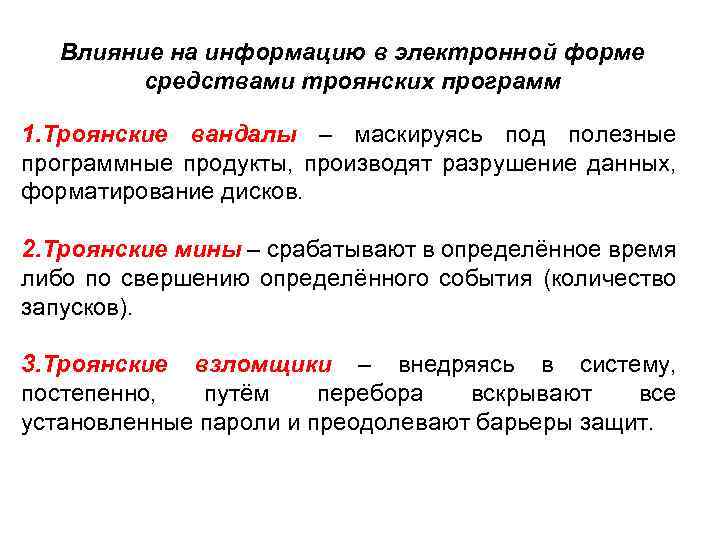 Влияние на информацию в электронной форме средствами троянских программ

1.Троянские вандалы – маскируясь под полезные программные продукты, производят разрушение данных, форматирование дисков.

2.Троянские мины – срабатывают в определённое время либо по свершению определённого события (количество запусков).

3.Троянские взломщики – внедряясь в систему, постепенно, путём перебора вскрывают все установленные пароли и преодолевают барьеры защит.